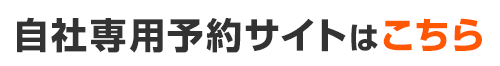 自社専用予約サイトはこちら